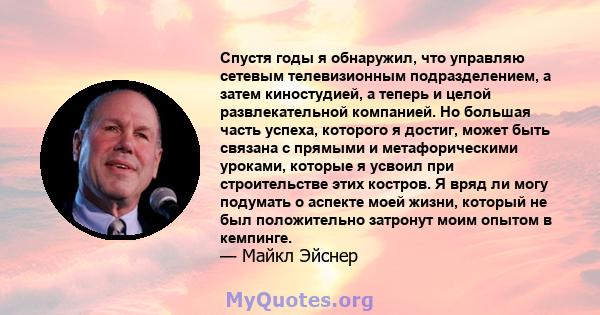 Спустя годы я обнаружил, что управляю сетевым телевизионным подразделением, а затем киностудией, а теперь и целой развлекательной компанией. Но большая часть успеха, которого я достиг, может быть связана с прямыми и метафорическими уроками, которые я усвоил при строительстве этих костров. Я вряд ли могу подумать о аспекте моей жизни, который не был положительно затронут моим опытом в кемпинге.
— Майкл Эйснер

MyQuotes.org